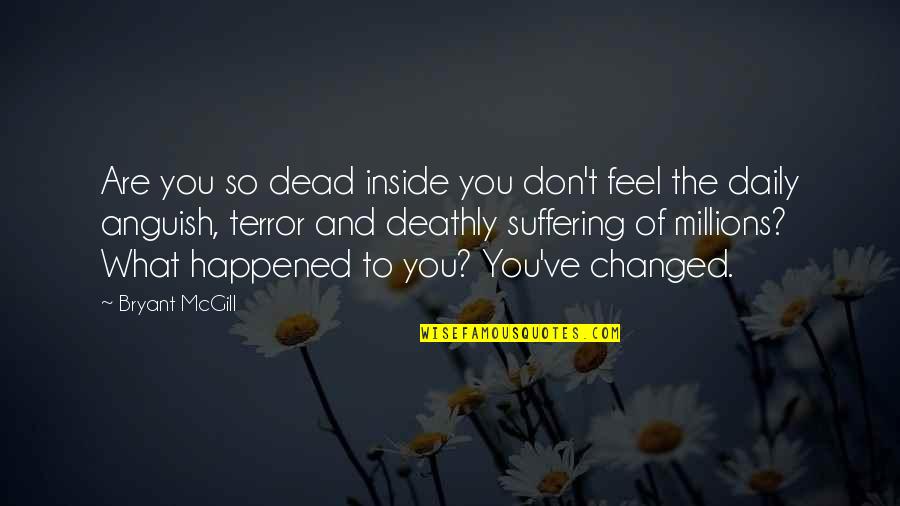 Are you so dead inside you don't feel the daily anguish, terror and deathly suffering of millions? What happened to you? You've changed.

~ Bryant McGill

WISEFAMOUSQUOTES.COM